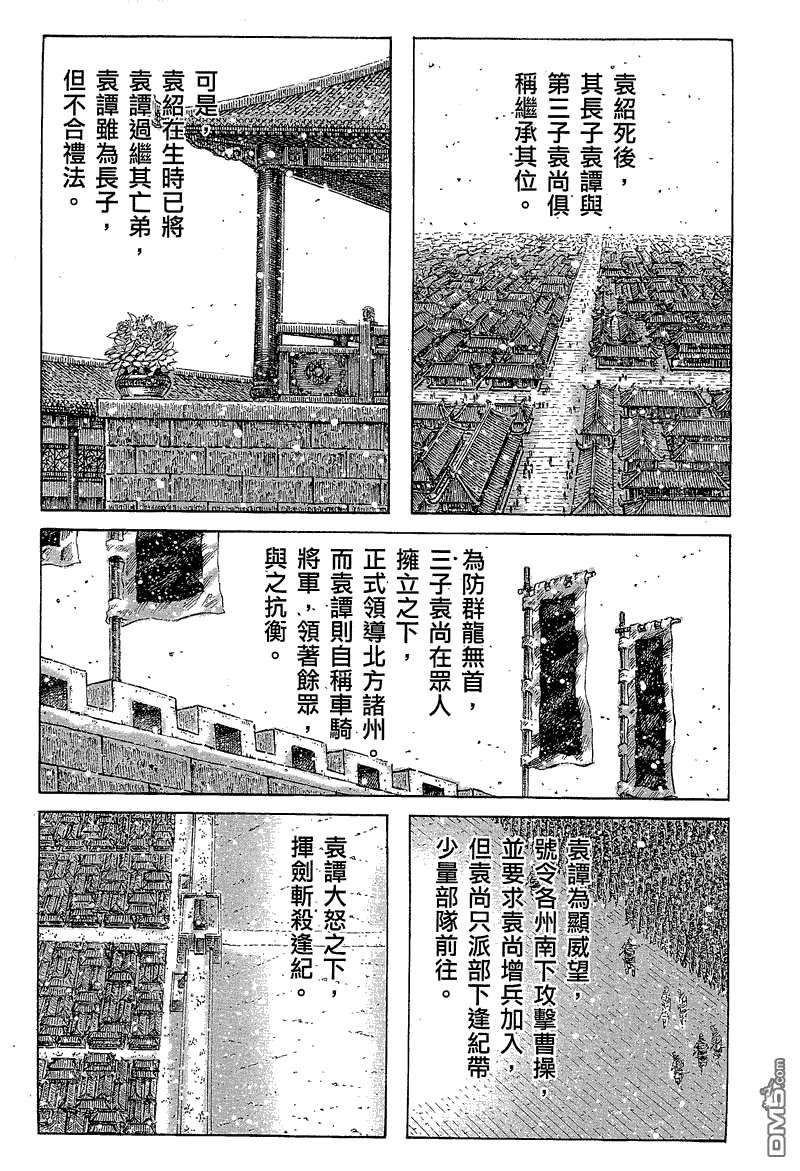 袁紹死後，其長子袁譚與第三子袁尚俱稱繼承其位。

可是，袁紹在生時已將袁譚過繼其亡弟，袁譚雖為長子，但不合禮法。

為防群龍無首，三子袁尚在眾人擁立之下，正式領導北方諸州。而袁譚則自稱車騎將軍，領著餘眾，與之抗衡。

袁譚為顯威望，號令各州南下攻擊曹操，並要求袁尚增兵加入，但袁尚只派部下逢紀帶少量部隊前往。

袁譚大怒之下，揮劍斬殺逢紀。

DM5.com